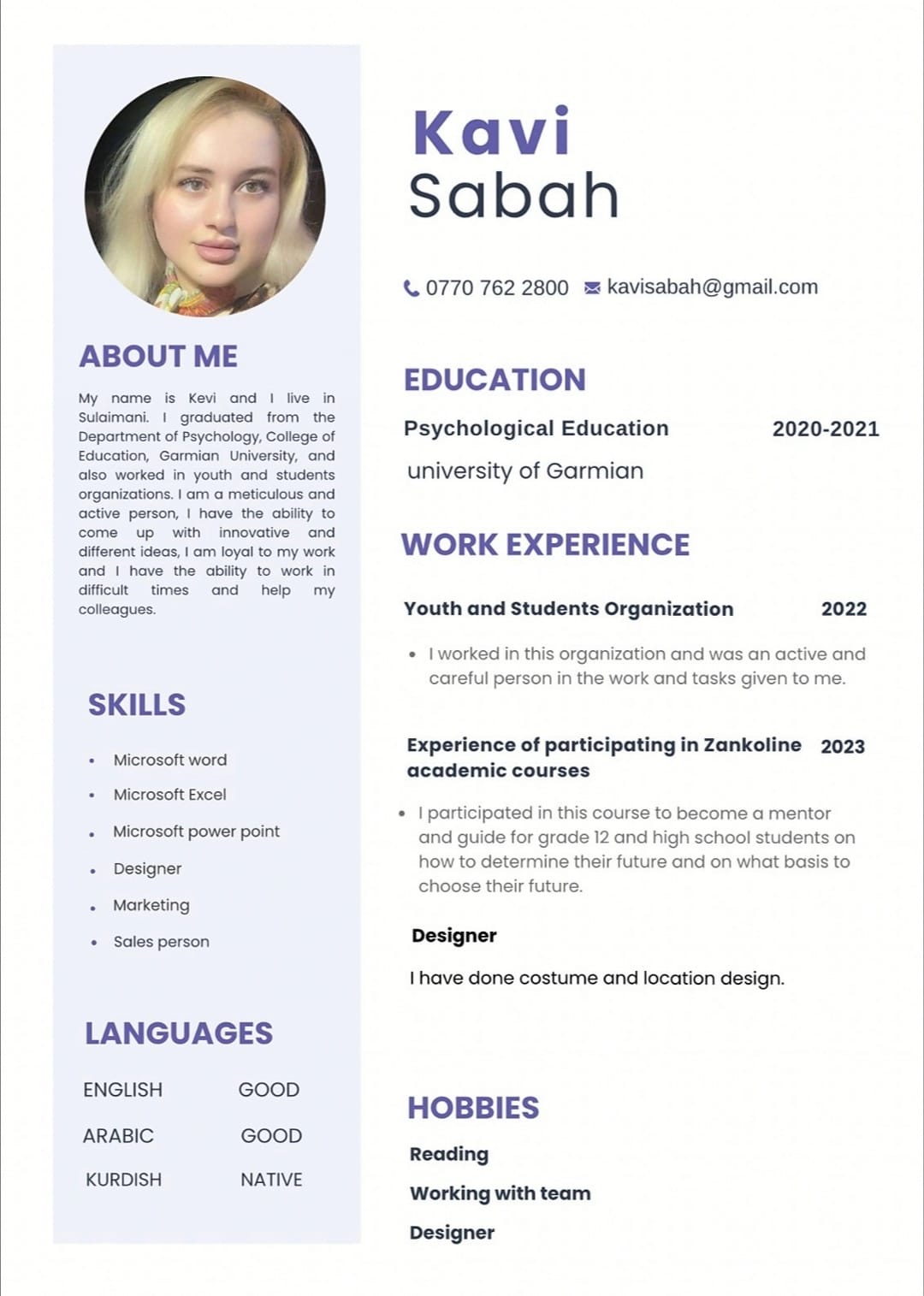 ABOUT ME

My name is Kevi and I live in Sulaimani. I graduated from the Department of Psychology, College of Education, Garmian University, and also worked in youth and students organizations. I am a meticulous and active person, I have the ability to come up with innovative and different ideas, I am loyal to my work and I have the ability to work in difficult times and help my colleagues.

SKILLS

• Microsoft word
• Microsoft Excel
• Microsoft power point
• Designer
• Marketing
• Sales person

LANGUAGES

ENGLISH GOOD
ARABIC GOOD
KURDISH NATIVE

Kavi
Sabah

0770 762 2800 kavisabah@gmail.com

EDUCATION

Psychological Education 2020-2021
university of Garmian

WORK EXPERIENCE

Youth and Students Organization 2022

• I worked in this organization and was an active and careful person in the work and tasks given to me.

Experience of participating in Zankoline academic courses 2023

• I participated in this course to become a mentor and guide for grade 12 and high school students on how to determine their future and on what basis to choose their future.

Designer

I have done costume and location design.

HOBBIES

Reading
Working with team
Designer